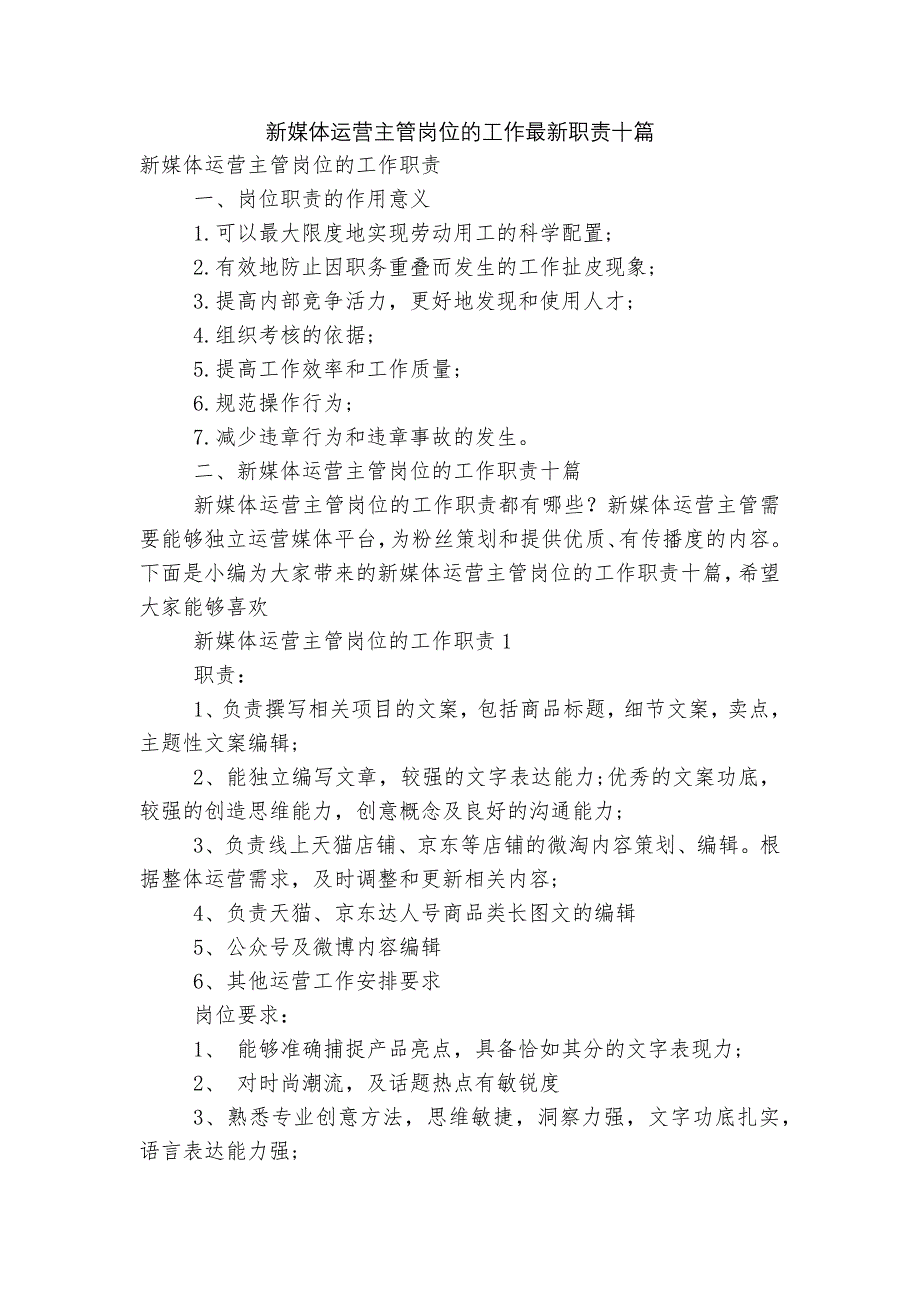 新媒体运营主管岗位的工作最新职责十篇

新媒体运营主管岗位的工作职责

一、岗位职责的作用意义

1.可以最大限度地实现劳动用工的科学配置;

2.有效地防止因职务重叠而发生的工作扯皮现象;

3.提高内部竞争活力，更好地发现和使用人才;

4.组织考核的依据;

5.提高工作效率和工作质量;

6.规范操作行为;

7.减少违章行为和违章事故的发生。

二、新媒体运营主管岗位的工作职责十篇

新媒体运营主管岗位的工作职责都有哪些？新媒体运营主管需要能够独立运营媒体平台，为粉丝策划和提供优质、有传播度的内容。下面是小编为大家带来的新媒体运营主管岗位的工作职责十篇，希望大家能够喜欢

新媒体运营主管岗位的工作职责1

职责：

1、负责撰写相关项目的文案，包括商品标题，细节文案，卖点，主题性文案编辑;

2、能独立编写文章，较强的文字表达能力;优秀的文案功底，较强的创造思维能力，创意概念及良好的沟通能力;

3、负责线上天猫店铺、京东等店铺的微淘内容策划、编辑。根据整体运营需求，及时调整和更新相关内容;

4、负责天猫、京东达人号商品类长图文的编辑

5、公众号及微博内容编辑

6、其他运营工作安排要求

岗位要求：

1、 能够准确捕捉产品亮点，具备恰如其分的文字表现力;

2、 对时尚潮流，及话题热点有敏锐度

3、熟悉专业创意方法，思维敏捷，洞察力强，文字功底扎实，语言表达能力强;